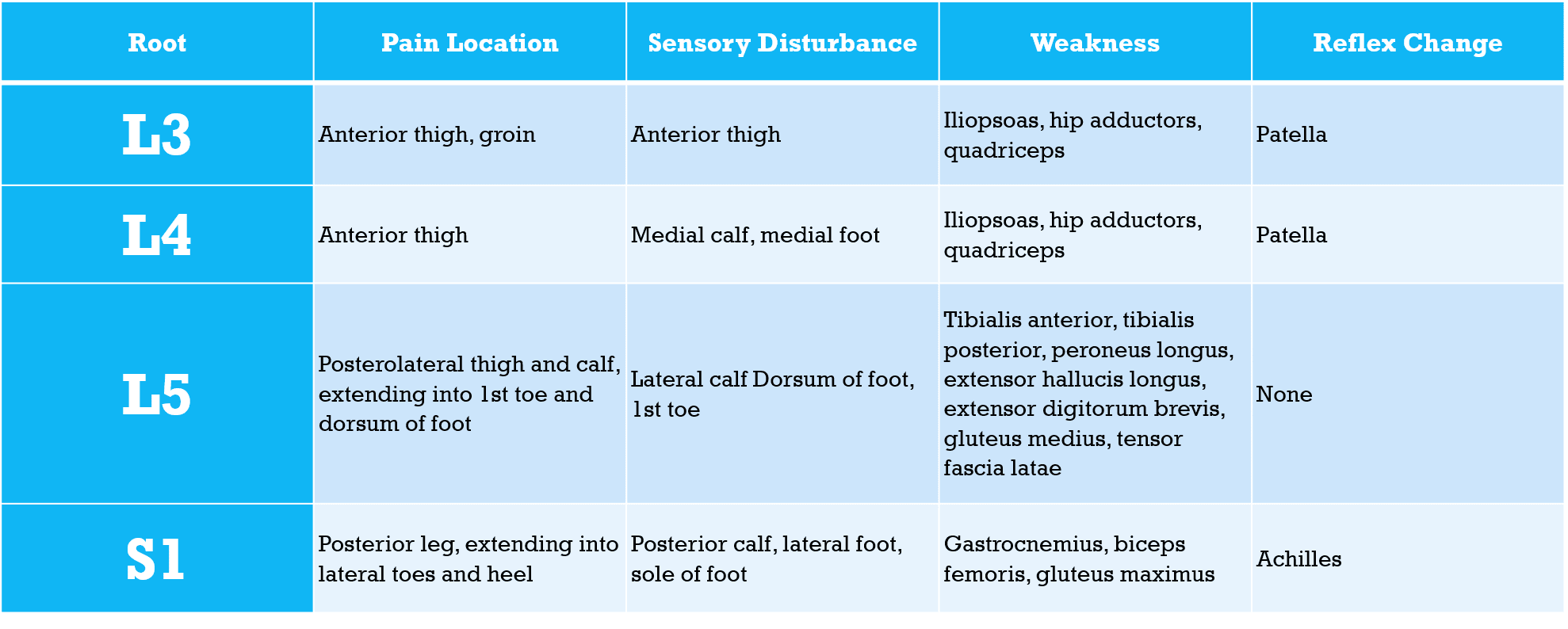 | Root | Pain Location | Sensory Disturbance | Weakness | Reflex Change |
|---|---|---|---|---|
| L3 | Anterior thigh, groin | Anterior thigh | Iliopsoas, hip adductors, quadriceps | Patella |
| L4 | Anterior thigh | Medial calf, medial foot | Iliopsoas, hip adductors, quadriceps | Patella |
| L5 | Posterolateral thigh and calf, extending into 1st toe and dorsum of foot | Lateral calf Dorsum of foot, 1st toe | Tibialis anterior, tibialis posterior, peroneus longus, extensor hallucis longus, extensor digitorum brevis, gluteus medius, tensor fascia latae | None |
| S1 | Posterior leg, extending into lateral toes and heel | Posterior calf, lateral foot, sole of foot | Gastrocnemius, biceps femoris, gluteus maximus | Achilles |